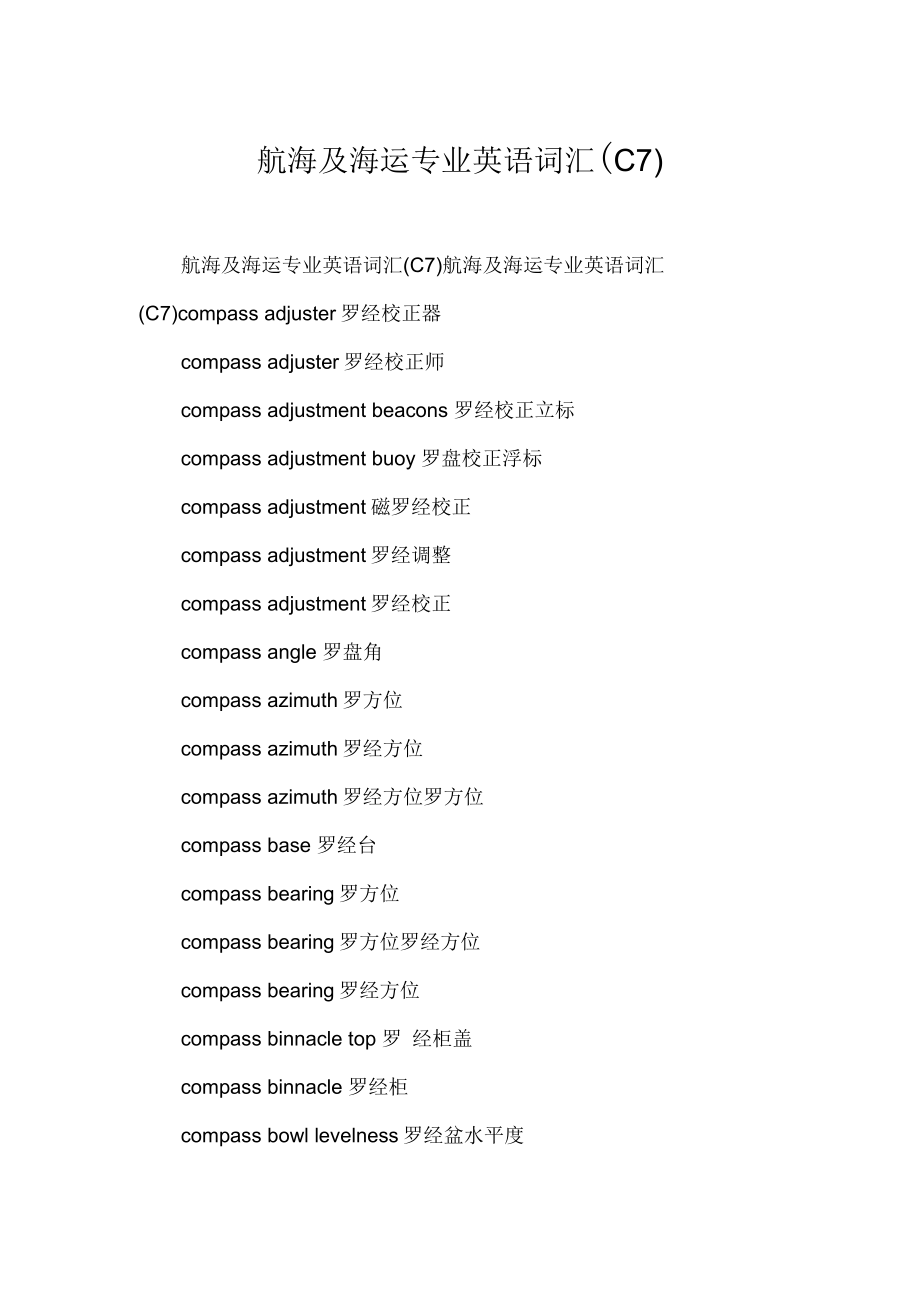 航海及海运专业英语词汇(C7)

航海及海运专业英语词汇(C7)航海及海运专业英语词汇(C7)compass adjuster 罗经校正器

compass adjuster 罗经校正师

compass adjustment beacons 罗经校正立标

compass adjustment buoy 罗盘校正浮标

compass adjustment 磁罗经校正

compass adjustment 罗经调整

compass adjustment 罗经校正

compass angle 罗盘角

compass azimuth 罗方位

compass azimuth 罗经方位

compass azimuth 罗经方位罗方位

compass base 罗经台

compass bearing 罗方位

compass bearing 罗方位罗经方位

compass bearing 罗经方位

compass binnacle top 罗 经柜盖

compass binnacle 罗经柜

compass bowl levelness 罗经盆水平度